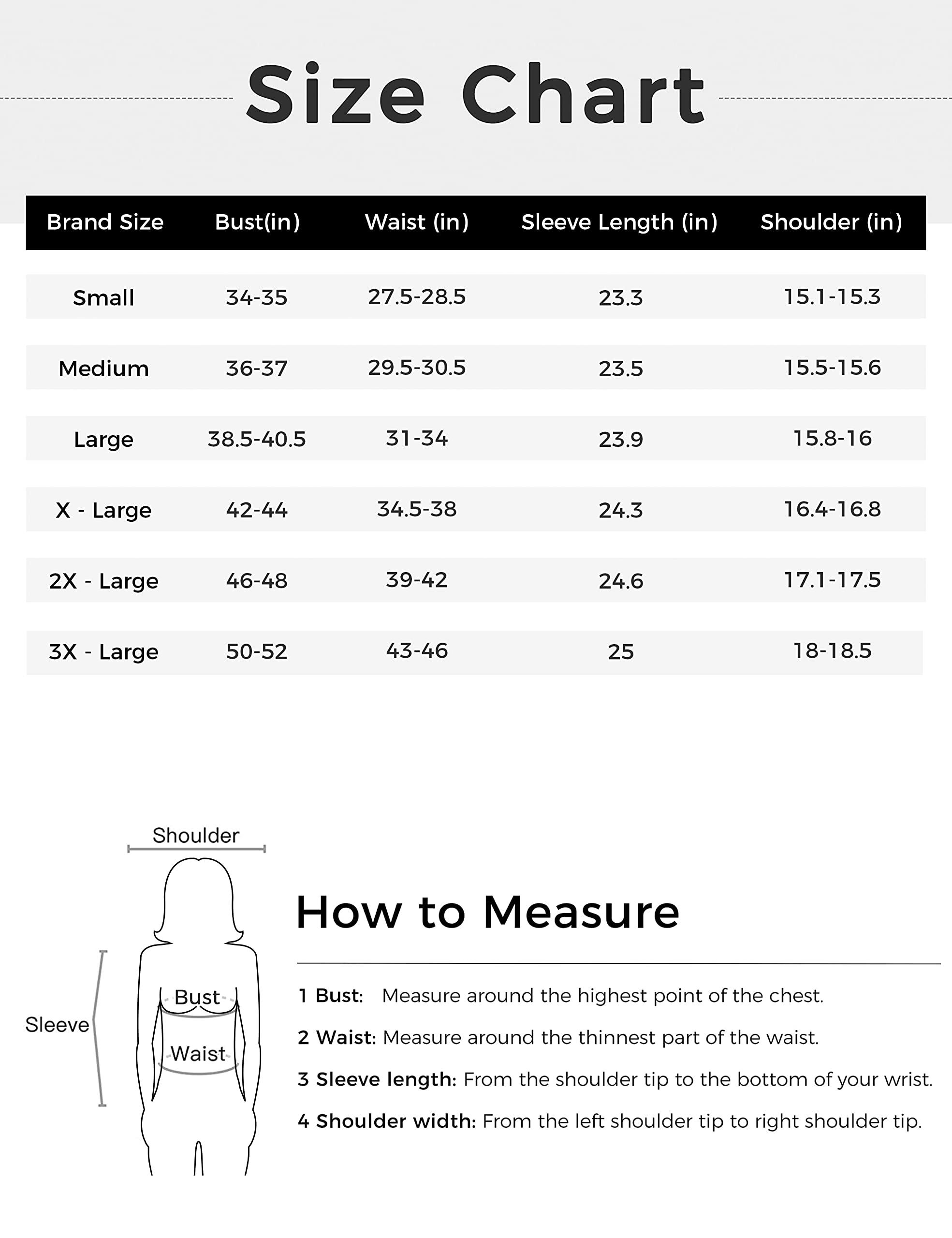 Size Chart

| Brand Size | Bust(in) | Waist (in) | Sleeve Length (in) | Shoulder (in) |
|---|---|---|---|---|
| Small | 34-35 | 27.5-28.5 | 23.3 | 15.1-15.3 |
| Medium | 36-37 | 29.5-30.5 | 23.5 | 15.5-15.6 |
| Large | 38.5-40.5 | 31-34 | 23.9 | 15.8-16 |
| X - Large | 42-44 | 34.5-38 | 24.3 | 16.4-16.8 |
| 2X - Large | 46-48 | 39-42 | 24.6 | 17.1-17.5 |
| 3X - Large | 50-52 | 43-46 | 25 | 18-18.5 |

Shoulder

Sleeve

Bust

Waist

How to Measure

1 Bust: Measure around the highest point of the chest.

2 Waist: Measure around the thinnest part of the waist.

3 Sleeve length: From the shoulder tip to the bottom of your wrist.

4 Shoulder width: From the left shoulder tip to right shoulder tip.